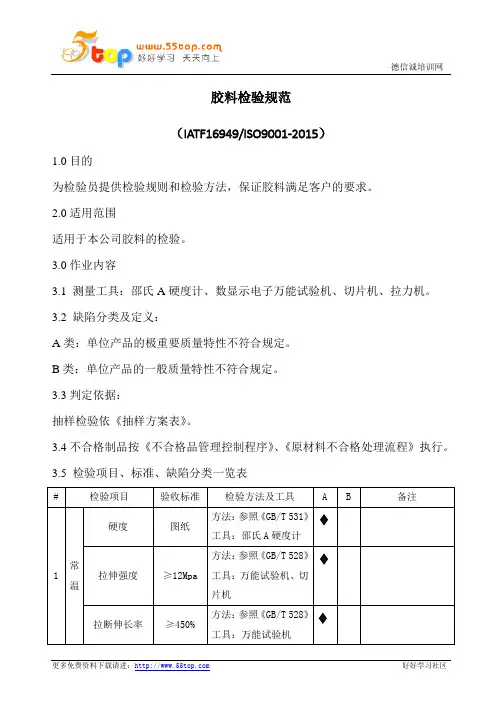 5top www.55top.com 好好学习 天天向上

德信诚培训网

胶料检验规范

（IATF16949/ISO9001-2015）

1.0 目的

为检验员提供检验规则和检验方法，保证胶料满足客户的要求。

2.0 适用范围

适用于本公司胶料的检验。

3.0 作业内容

3.1 测量工具：邵氏 A 硬度计、数显示电子万能试验机、切片机、拉力机。

3.2 缺陷分类及定义：

A 类：单位产品的极重要质量特性不符合规定。

B 类：单位产品的一般质量特性不符合规定。

3.3 判定依据：

抽样检验依《抽样方案表》。

3.4 不合格制品按《不合格品管理控制程序》、《原材料不合格处理流程》执行。

3.5 检验项目、标准、缺陷分类一览表

| # | 检验项目 | | 验收标准 | 检验方法及工具 | A | B | 备注 |
|---|---|---|---|---|---|---|---|
| 1 | 常温 | 硬度 | 图纸 | 方法：参照《GB/T 531》工具：邵氏 A 硬度计 | ◆ | | |
| | | 拉伸强度 | ≥12Mpa | 方法：参照《GB/T 528》工具：万能试验机、切片机 | ◆ | | |
| | | 拉断伸长率 | ≥450% | 方法：参照《GB/T 528》工具：万能试验机 | ◆ | | |

更多免费资料下载请进：http://www.55top.com

好好学习社区